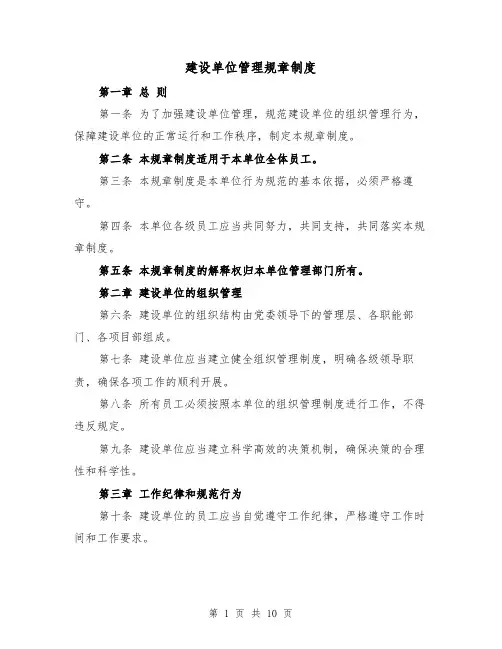 建设单位管理规章制度

第一章 总 则

第一条 为了加强建设单位管理，规范建设单位的组织管理行为，保障建设单位的正常运行和工作秩序，制定本规章制度。

第二条 本规章制度适用于本单位全体员工。

第三条 本规章制度是本单位行为规范的基本依据，必须严格遵守。

第四条 本单位各级员工应当共同努力，共同支持，共同落实本规章制度。

第五条 本规章制度的解释权归本单位管理部门所有。

第二章 建设单位的组织管理

第六条 建设单位的组织结构由党委领导下的管理层、各职能部门、各项目部组成。

第七条 建设单位应当建立健全组织管理制度，明确各级领导职责，确保各项工作的顺利开展。

第八条 所有员工必须按照本单位的组织管理制度进行工作，不得违反规定。

第九条 建设单位应当建立科学高效的决策机制，确保决策的合理性和科学性。

第三章 工作纪律和规范行为

第十条 建设单位的员工应当自觉遵守工作纪律，严格遵守工作时间和工作要求。

第 1 页 共 10 页